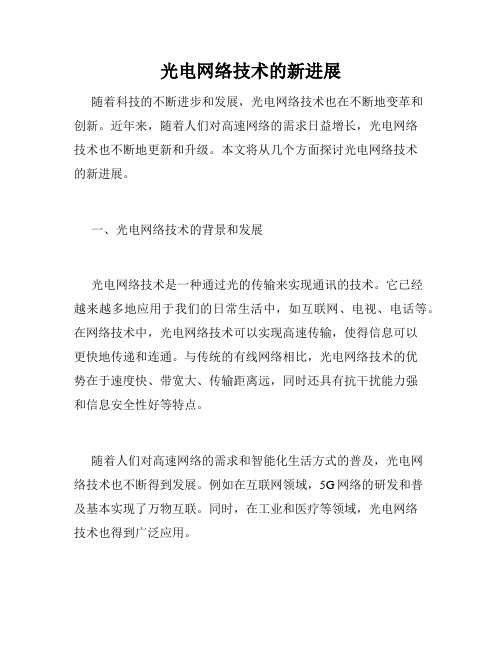 光电网络技术的新进展

随着科技的不断进步和发展，光电网络技术也在不断地变革和创新。近年来，随着人们对高速网络的需求日益增长，光电网络技术也不断地更新和升级。本文将从几个方面探讨光电网络技术的新进展。

一、光电网络技术的背景和发展

光电网络技术是一种通过光的传输来实现通讯的技术。它已经越来越多地应用于我们的日常生活中，如互联网、电视、电话等。在网络技术中，光电网络技术可以实现高速传输，使得信息可以更快地传递和连通。与传统的有线网络相比，光电网络技术的优势在于速度快、带宽大、传输距离远，同时还具有抗干扰能力强和信息安全性好等特点。

随着人们对高速网络的需求和智能化生活方式的普及，光电网络技术也不断得到发展。例如在互联网领域，5G网络的研发和普及基本实现了万物互联。同时，在工业和医疗等领域，光电网络技术也得到广泛应用。